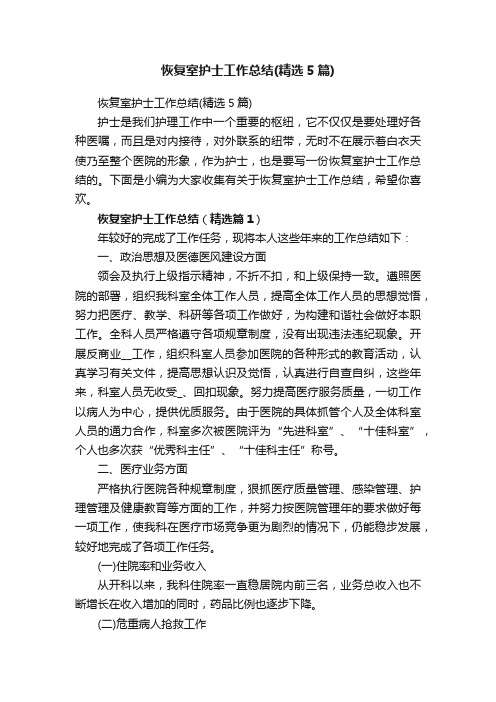 恢复室护士工作总结(精选5篇)

恢复室护士工作总结(精选5篇)

护士是我们护理工作中一个重要的枢纽，它不仅仅是要处理好各种医嘱，而且是对内接待，对外联系的纽带，无时不在展示着白衣天使乃至整个医院的形象，作为护士，也是要写一份恢复室护士工作总结的。下面是小编为大家收集有关于恢复室护士工作总结，希望你喜欢。

恢复室护士工作总结（精选篇1）

年较好的完成了工作任务，现将本人这些年来的工作总结如下：

一、政治思想及医德医风建设方面

领会及执行上级指示精神，不折不扣，和上级保持一致。遵照医院的部署，组织我科室全体工作人员，提高全体工作人员的思想觉悟，努力把医疗、教学、科研等各项工作做好，为构建和谐社会做好本职工作。全科人员严格遵守各项规章制度，没有出现违法违纪现象。开展反商业__工作，组织科室人员参加医院的各种形式的教育活动，认真学习有关文件，提高思想认识及觉悟，认真进行自查自纠，这些年来，科室人员无收受_、回扣现象。努力提高医疗服务质量，一切工作以病人为中心，提供优质服务。由于医院的具体抓管个人及全体科室人员的通力合作，科室多次被医院评为“先进科室”、“十佳科室”，个人也多次获“优秀科主任”、“十佳科主任”称号。

二、医疗业务方面

严格执行医院各种规章制度，狠抓医疗质量管理、感染管理、护理管理及健康教育等方面的工作，并努力按医院管理年的要求做好每一项工作，使我科在医疗市场竞争更为剧烈的情况下，仍能稳步发展，较好地完成了各项工作任务。

(一)住院率和业务收入

从开科以来，我科住院率一直稳居院内前三名，业务总收入也不断增长在收入增加的同时，药品比例也逐步下降。

(二)危重病人抢救工作